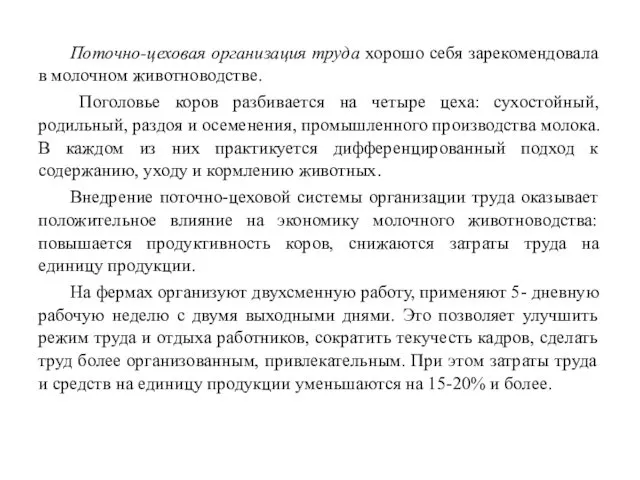 Поточно-цеховая организация труда хорошо себя зарекомендовала в молочном животноводстве.

Поголовье коров разбивается на четыре цеха: сухостойный, родильный, раздоя и осеменения, промышленного производства молока. В каждом из них практикуется дифференцированный подход к содержанию, уходу и кормлению животных.

Внедрение поточно-цеховой системы организации труда оказывает положительное влияние на экономику молочного животноводства: повышается продуктивность коров, снижаются затраты труда на единицу продукции.

На фермах организуют двухсменную работу, применяют 5- дневную рабочую неделю с двумя выходными днями. Это позволяет улучшить режим труда и отдыха работников, сократить текучесть кадров, сделать труд более организованным, привлекательным. При этом затраты труда и средств на единицу продукции уменьшаются на 15-20% и более.